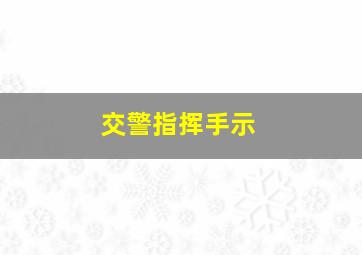 交警指挥手示